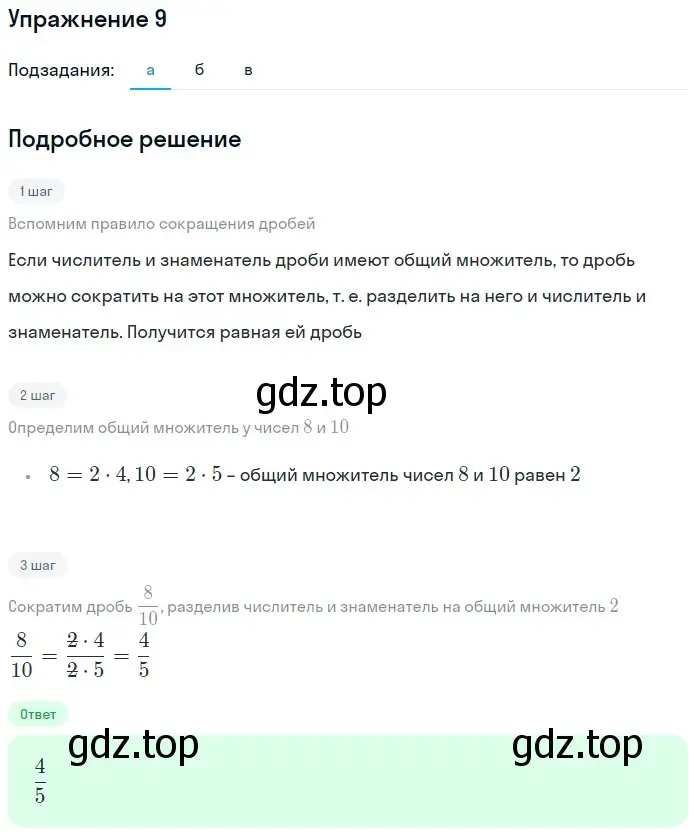 Упражнение 9

Подзадания: а б в

Подробное решение

1 шаг

Вспомним правило сокращения дробей

Если числитель и знаменатель дроби имеют общий множитель, то дробь можно сократить на этот множитель, т. е. разделить на него и числитель и знаменатель. Получится равная ей дробь

2 шаг

gdz.top

Определим общий множитель у чисел $8$ и $10$

• $8 = 2 \cdot 4, 10 = 2 \cdot 5$ – общий множитель чисел $8$ и $10$ равен $2$

3 шаг

Сократим дробь $\frac{8}{10}$, разделив числитель и знаменатель на общий множитель $2$

$\frac{8}{10} = \frac{\cancel{2} \cdot 4}{\cancel{2} \cdot 5} = \frac{4}{5}$

Ответ

gdz.top gdz.top

$\frac{4}{5}$